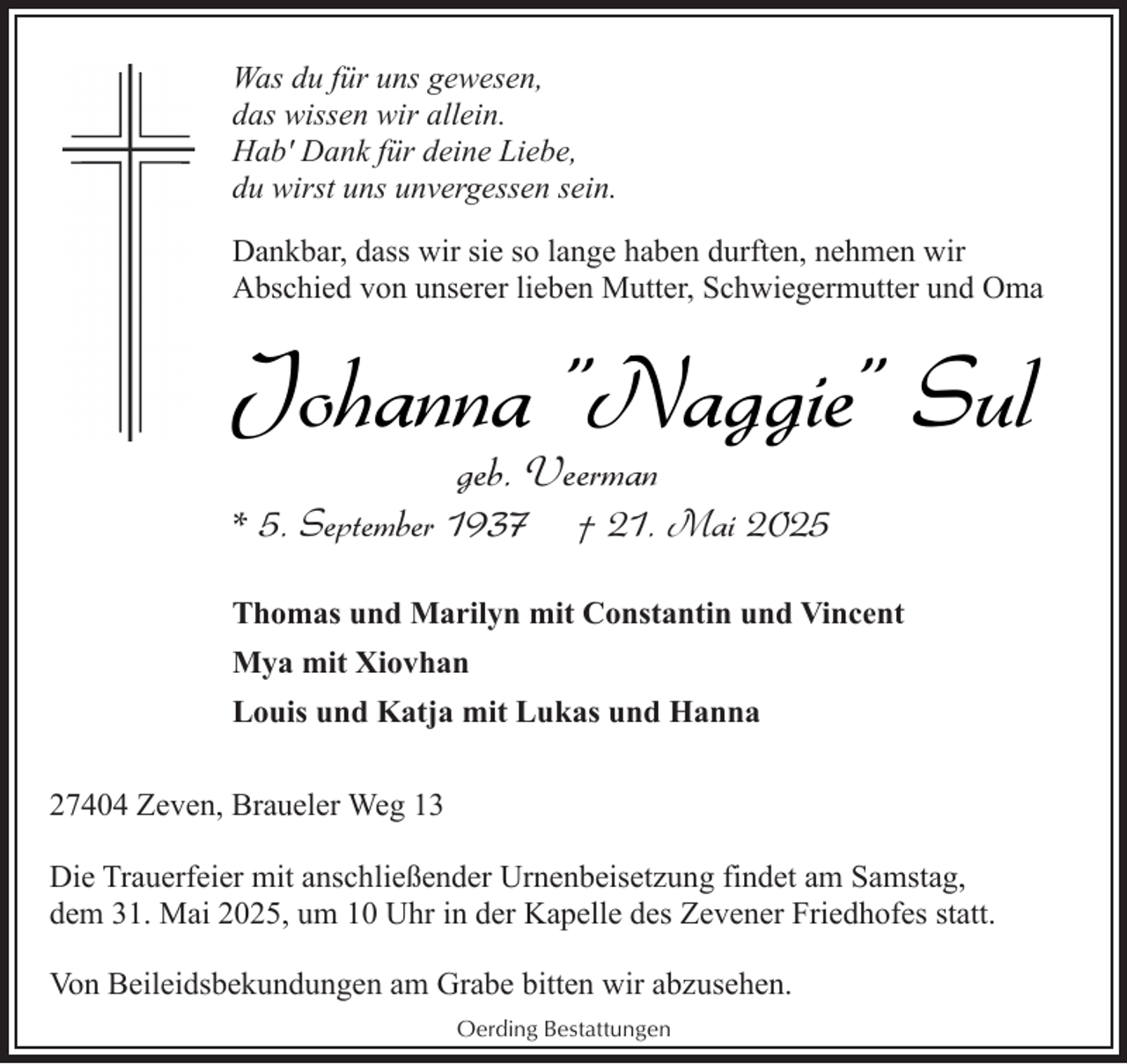 Was du für uns gewesen,
das wissen wir allein.
Hab' Dank für deine Liebe,
du wirst uns unvergessen sein.

Dankbar, dass wir sie so lange haben durften, nehmen wir Abschied von unserer lieben Mutter, Schwiegermutter und Oma

Johanna "Naggie" Sul

geb. Veerman

* 5. September 1937 † 21. Mai 2025

Thomas und Marilyn mit Constantin und Vincent

Mya mit Xiovhan

Louis und Katja mit Lukas und Hanna

27404 Zeven, Braueler Weg 13

Die Trauerfeier mit anschließender Urnenbeisetzung findet am Samstag, dem 31. Mai 2025, um 10 Uhr in der Kapelle des Zevener Friedhofes statt.

Von Beileidsbekundungen am Grabe bitten wir abzusehen.

Oerding Bestattungen